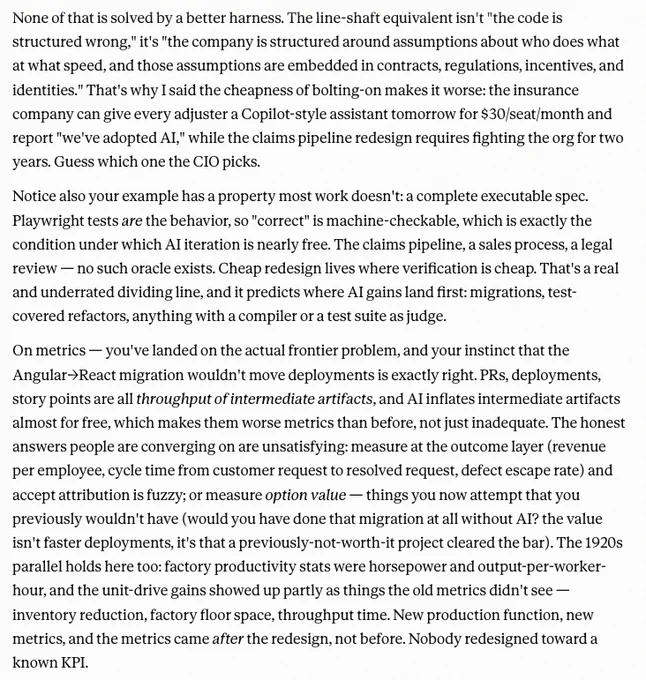 None of that is solved by a better harness. The line-shaft equivalent isn't "the code is structured wrong," it's "the company is structured around assumptions about who does what at what speed, and those assumptions are embedded in contracts, regulations, incentives, and identities." That's why I said the cheapness of bolting-on makes it worse: the insurance company can give every adjuster a Copilot-style assistant tomorrow for \$30/seat/month and report "we've adopted AI," while the claims pipeline redesign requires fighting the org for two years. Guess which one the CIO picks.

Notice also your example has a property most work doesn't: a complete executable spec. Playwright tests are the behavior, so "correct" is machine-checkable, which is exactly the condition under which AI iteration is nearly free. The claims pipeline, a sales process, a legal review — no such oracle exists. Cheap redesign lives where verification is cheap. That's a real and underrated dividing line, and it predicts where AI gains land first: migrations, test-covered refactors, anything with a compiler or a test suite as judge.

On metrics — you've landed on the actual frontier problem, and your instinct that the Angular→React migration wouldn't move deployments is exactly right. PRs, deployments, story points are all throughput of intermediate artifacts, and AI inflates intermediate artifacts almost for free, which makes them worse metrics than before, not just inadequate. The honest answers people are converging on are unsatisfying: measure at the outcome layer (revenue per employee, cycle time from customer request to resolved request, defect escape rate) and accept attribution is fuzzy; or measure option value — things you now attempt that you previously wouldn't have (would you have done that migration at all without AI? the value isn't faster deployments, it's that a previously-not-worth-it project cleared the bar). The 1920s parallel holds here too: factory productivity stats were horsepower and output-per-worker-hour, and the unit-drive gains showed up partly as things the old metrics didn't see — inventory reduction, factory floor space, throughput time. New production function, new metrics, and the metrics came after the redesign, not before. Nobody redesigned toward a known KPI.